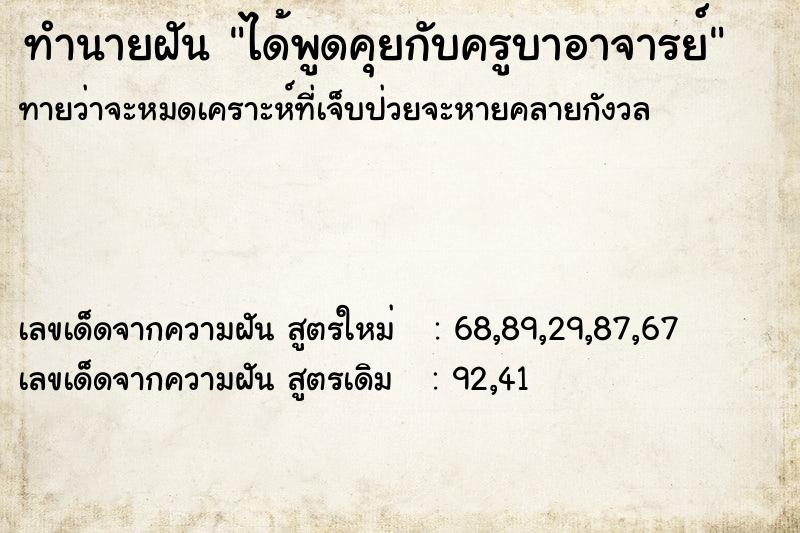 ทำนายฝัน "ได้พูดคุยกับครูบาอาจารย์"

ทายว่าจะหมดเคราะห์ที่เจ็บป่วยจะหายคลายกังวล

เลขเด็ดจากความฝัน สูตรใหม่ : 68,89,29,87,67
เลขเด็ดจากความฝัน สูตรเดิม : 92,41